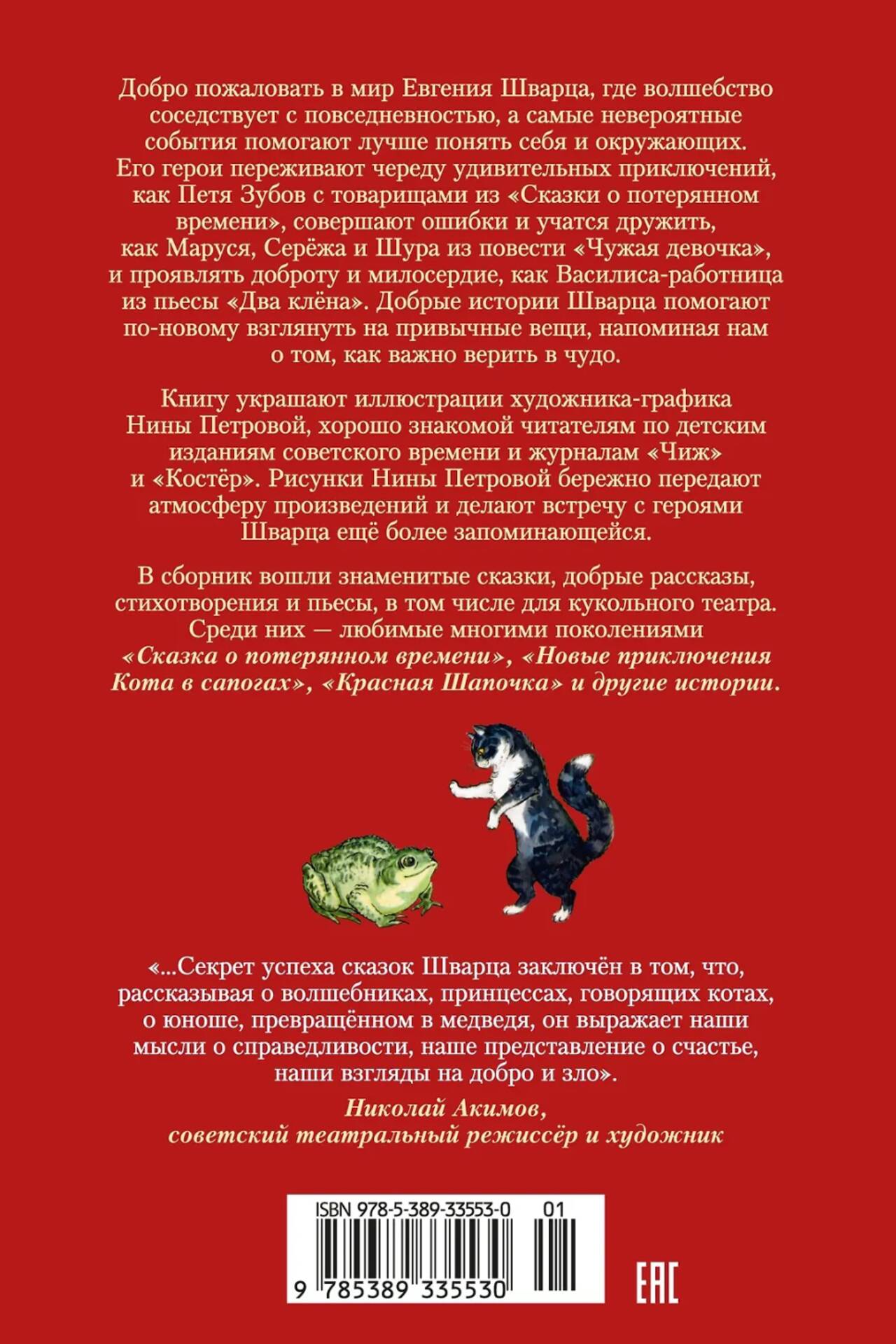 Добро пожаловать в мир Евгения Шварца, где волшебство соседствует с повседневностью, а самые невероятные события помогают лучше понять себя и окружающих. Его герои переживают череду удивительных приключений, как Петя Зубов с товарищами из «Сказки о потерянном времени», совершают ошибки и учатся дружить, как Маруся, Серёжа и Шура из повести «Чужая девочка», и проявлять доброту и милосердие, как Василиса-работница из пьесы «Два клёна». Добрые истории Шварца помогают по-новому взглянуть на привычные вещи, напоминая нам о том, как важно верить в чудо.

Книгу украшают иллюстрации художника-графика Нины Петровой, хорошо знакомой читателям по детским изданиям советского времени и журналам «Чиж» и «Костёр». Рисунки Нины Петровой бережно передают атмосферу произведений и делают встречу с героями Шварца ещё более запоминающейся.

В сборник вошли знаменитые сказки, добрые рассказы, стихотворения и пьесы, в том числе для кукольного театра. Среди них — любимые многими поколениями «Сказка о потерянном времени», «Новые приключения Кота в сапогах», «Красная Шапочка» и другие истории.

«...Секрет успеха сказок Шварца заключён в том, что, рассказывая о волшебниках, принцессах, говорящих котах, о юноше, превращённом в медведя, он выражает наши мысли о справедливости, наше представление о счастье, наши взгляды на добро и зло».

Николай Акимов,
советский театральный режиссёр и художник

ISBN 978-5-389-33553-0 01

9 785389 335530

EAC